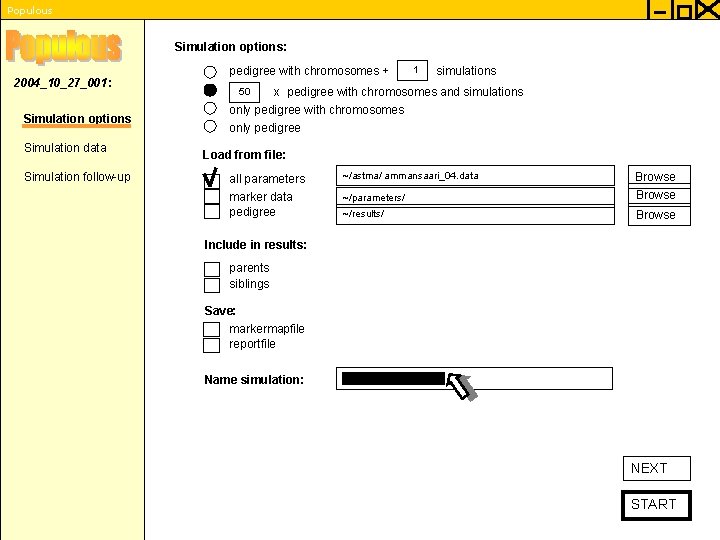 Populous

Populous

2004_10_27_001:

Simulation options

Simulation data

Simulation follow-up

Simulation options:

pedigree with chromosomes + 1 simulations

50 x pedigree with chromosomes and simulations

only pedigree with chromosomes

only pedigree

Load from file:

all parameters ~/astma/ ammansaari_04.data Browse

marker data ~/parameters/ Browse

pedigree ~/results/ Browse

Include in results:

parents

siblings

Save:

markermapfile

reportfile

Name simulation:

NEXT

START